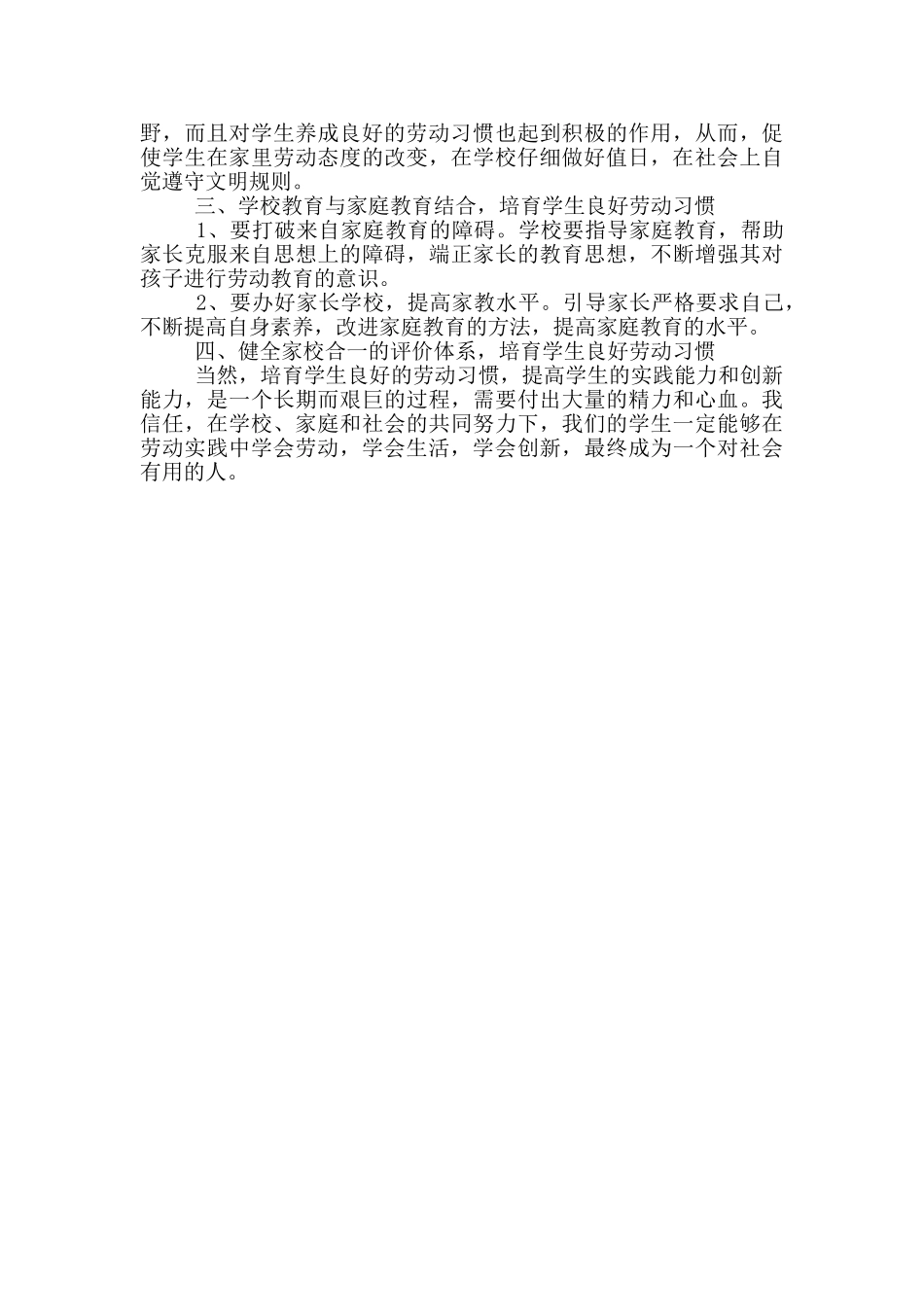 野，而且对学生养成良好的劳动习惯也起到积极的作用，从而，促使学生在家里劳动态度的改变，在学校仔细做好值日，在社会上自觉遵守文明规则。

三、学校教育与家庭教育结合，培育学生良好劳动习惯

1、要打破来自家庭教育的障碍。学校要指导家庭教育，帮助家长克服来自思想上的障碍，端正家长的教育思想，不断增强其对孩子进行劳动教育的意识。

2、要办好家长学校，提高家教水平。引导家长严格要求自己，不断提高自身素养，改进家庭教育的方法，提高家庭教育的水平。

四、健全家校合一的评价体系，培育学生良好劳动习惯

当然，培育学生良好的劳动习惯，提高学生的实践能力和创新能力，是一个长期而艰巨的过程，需要付出大量的精力和心血。我信任，在学校、家庭和社会的共同努力下，我们的学生一定能够在劳动实践中学会劳动，学会生活，学会创新，最终成为一个对社会有用的人。